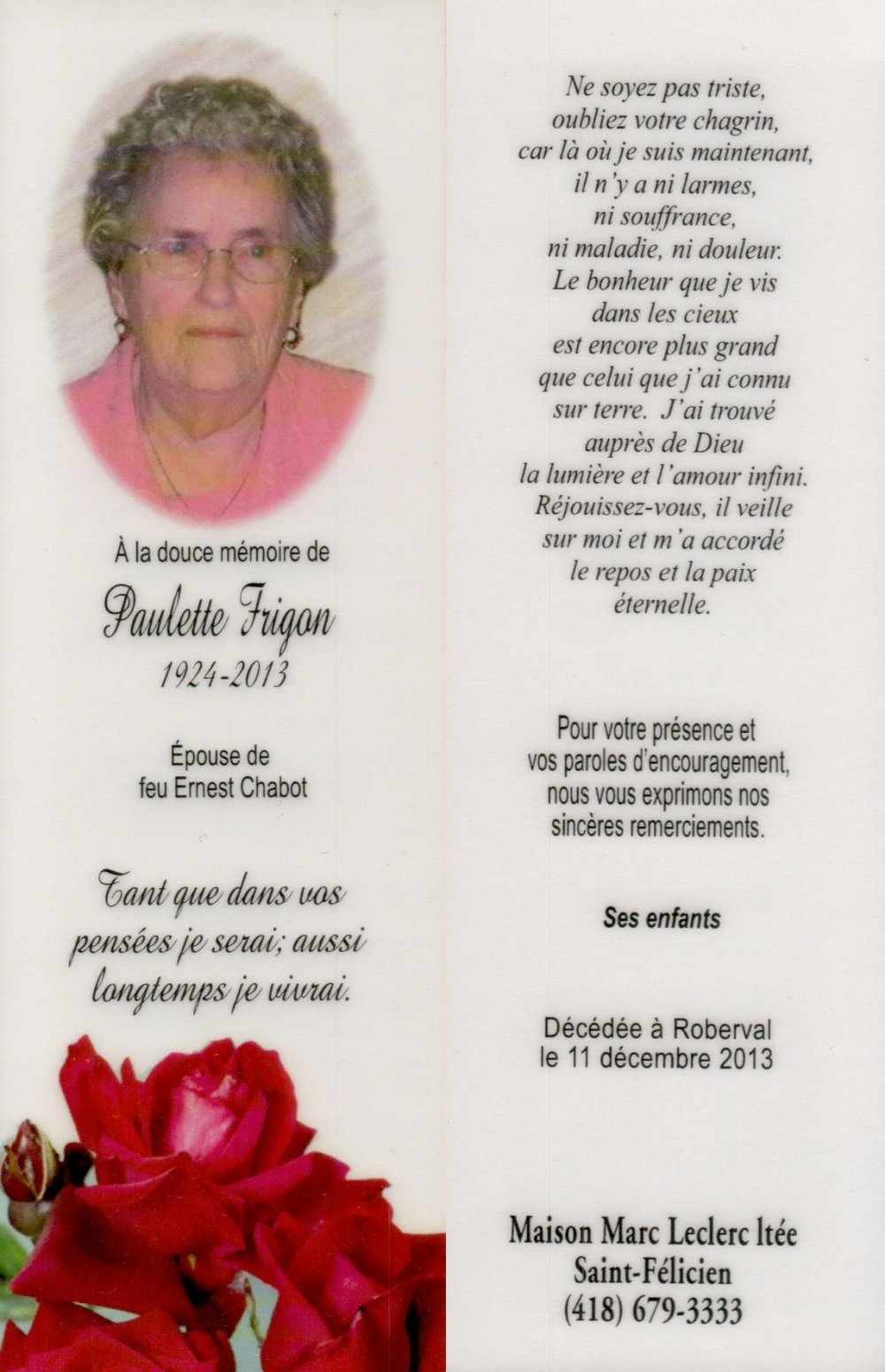 À la douce mémoire de

Paulette Frigon
1924-2013

Épouse de
feu Ernest Chabot

Tant que dans vos
pensées je serai; aussi
longtemps je vivrai.

Ne soyez pas triste,
oubliez votre chagrin,
car là où je suis maintenant,
il n'y a ni larmes,
ni souffrance,
ni maladie, ni douleur.
Le bonheur que je vis
dans les cieux
est encore plus grand
que celui que j'ai connu
sur terre. J'ai trouvé
auprès de Dieu
la lumière et l'amour infini.
Réjouissez-vous, il veille
sur moi et m'a accordé
le repos et la paix
éternelle.

Pour votre présence et
vos paroles d'encouragement,
nous vous exprimons nos
sincères remerciements.

Ses enfants

Décédée à Roberval
le 11 décembre 2013

Maison Marc Leclerc ltée
Saint-Félicien
(418) 679-3333